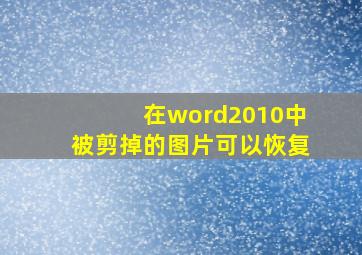 在word2010中
被剪掉的图片可以恢复